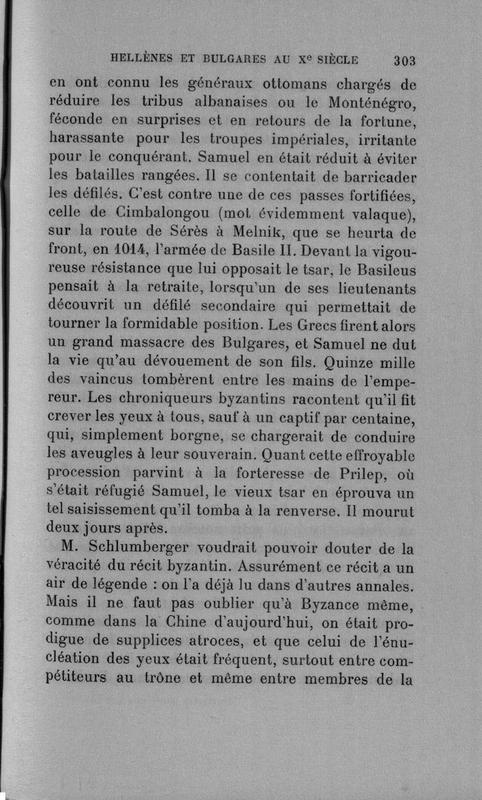 HELLÈNES ET BULGARES AU X$^e$ SIÈCLE 303

en ont connu les généraux ottomans chargés de réduire les tribus albanaises ou le Monténégro, féconde en surprises et en retours de la fortune, harassante pour les troupes impériales, irritante pour le conquérant. Samuel en était réduit à éviter les batailles rangées. Il se contentait de barricader les défilés. C'est contre une de ces passes fortifiées, celle de Cimbalongou (mot évidemment valaque), sur la route de Sérès à Melnik, que se heurta de front, en 1014, l'armée de Basile II. Devant la vigoureuse résistance que lui opposait le tsar, le Basileus pensait à la retraite, lorsqu'un de ses lieutenants découvrit un défilé secondaire qui permettait de tourner la formidable position. Les Grecs firent alors un grand massacre des Bulgares, et Samuel ne dut la vie qu'au dévouement de son fils. Quinze mille des vaincus tombèrent entre les mains de l'empereur. Les chroniqueurs byzantins racontent qu'il fit crever les yeux à tous, sauf à un captif par centaine, qui, simplement borgne, se chargerait de conduire les aveugles à leur souverain. Quant cette effroyable procession parvint à la forteresse de Prilep, où s'était réfugié Samuel, le vieux tsar en éprouva un tel saisissement qu'il tomba à la renverse. Il mourut deux jours après.

M. Schlumberger voudrait pouvoir douter de la véracité du récit byzantin. Assurément ce récit a un air de légende : on l'a déjà lu dans d'autres annales. Mais il ne faut pas oublier qu'à Byzance même, comme dans la Chine d'aujourd'hui, on était prodigue de supplices atroces, et que celui de l'énucléation des yeux était fréquent, surtout entre compétiteurs au trône et même entre membres de la